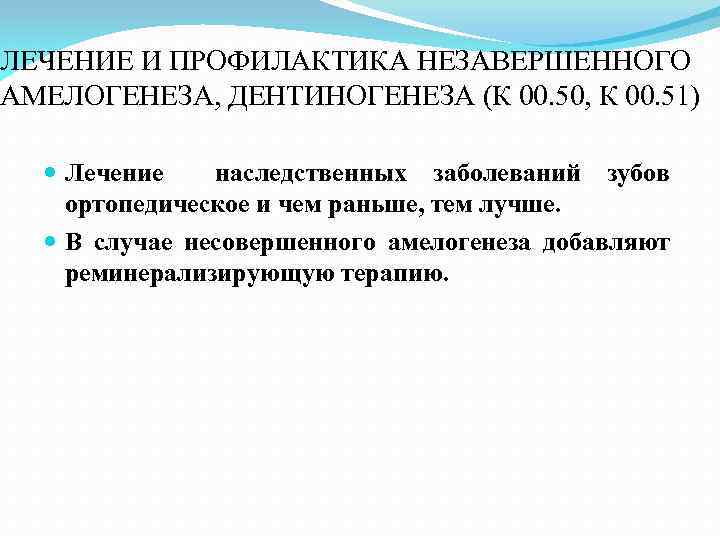 ЛЕЧЕНИЕ И ПРОФИЛАКТИКА НЕЗАВЕРШЕННОГО АМЕЛОГЕНЕЗА, ДЕНТИНОГЕНЕЗА (К 00.50, К 00.51)

Лечение наследственных заболеваний зубов ортопедическое и чем раньше, тем лучше.

В случае несовершенного амелогенеза добавляют реминерализирующую терапию.